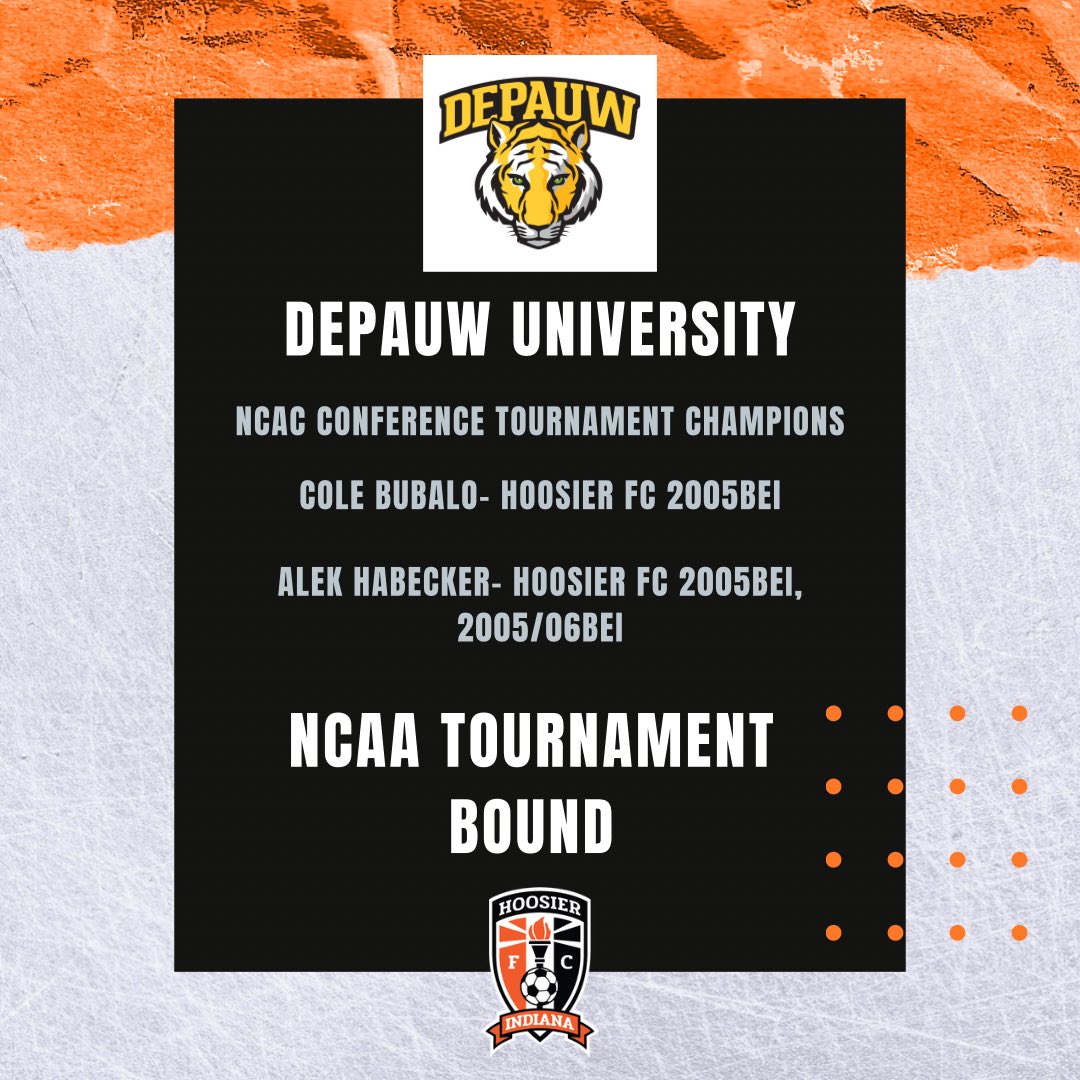 DEPAUW

DEPAUW UNIVERSITY

NCAC CONFERENCE TOURNAMENT CHAMPIONS

COLE BUBALO- HOOSIER FC 2005BEI

ALEK HABECKER- HOOSIER FC 2005BEI, 2005/06BEI

NCAA TOURNAMENT BOUND

HOOSIER
F C
INDIANA